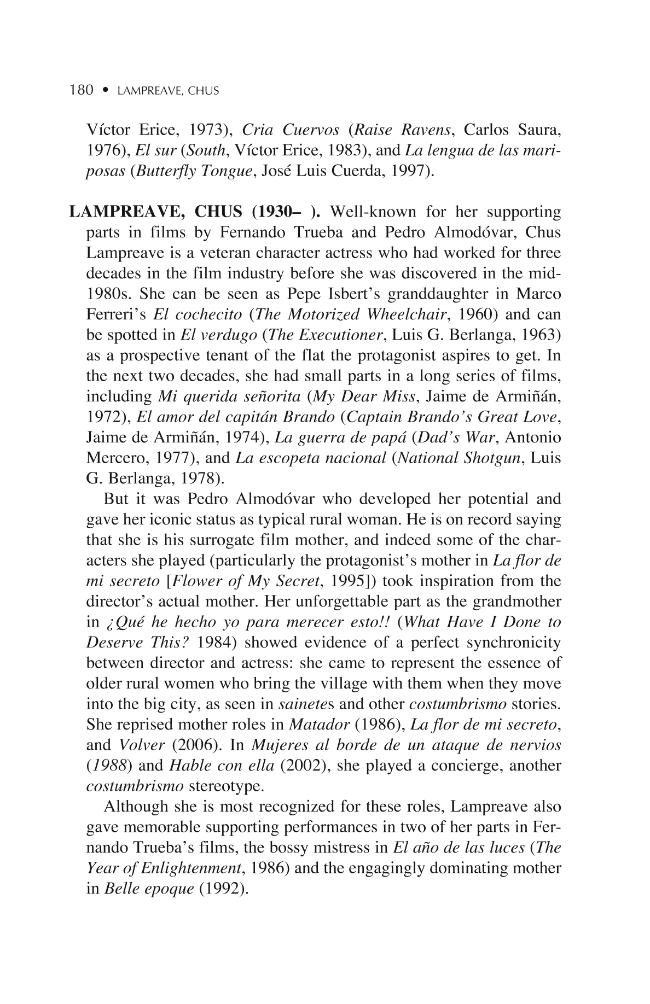 180 • LAMPREAVE, CHUS

Víctor Erice, 1973), Cria Cuervos (Raise Ravens, Carlos Saura, 1976), El sur (South, Víctor Erice, 1983), and La lengua de las mariposas (Butterfly Tongue, José Luis Cuerda, 1997).

LAMPREAVE, CHUS (1930– ). Well-known for her supporting parts in films by Fernando Trueba and Pedro Almodóvar, Chus Lampreave is a veteran character actress who had worked for three decades in the film industry before she was discovered in the mid-1980s. She can be seen as Pepe Isbert's granddaughter in Marco Ferreri's El cochecito (The Motorized Wheelchair, 1960) and can be spotted in El verdugo (The Executioner, Luis G. Berlanga, 1963) as a prospective tenant of the flat the protagonist aspires to get. In the next two decades, she had small parts in a long series of films, including Mi querida señorita (My Dear Miss, Jaime de Armiñán, 1972), El amor del capitán Brando (Captain Brando's Great Love, Jaime de Armiñán, 1974), La guerra de papá (Dad's War, Antonio Mercero, 1977), and La escopeta nacional (National Shotgun, Luis G. Berlanga, 1978).

But it was Pedro Almodóvar who developed her potential and gave her iconic status as typical rural woman. He is on record saying that she is his surrogate film mother, and indeed some of the characters she played (particularly the protagonist's mother in La flor de mi secreto [Flower of My Secret, 1995]) took inspiration from the director's actual mother. Her unforgettable part as the grandmother in ¿Qué he hecho yo para merecer esto!! (What Have I Done to Deserve This? 1984) showed evidence of a perfect synchronicity between director and actress: she came to represent the essence of older rural women who bring the village with them when they move into the big city, as seen in sainetes and other costumbrismo stories. She reprised mother roles in Matador (1986), La flor de mi secreto, and Volver (2006). In Mujeres al borde de un ataque de nervios (1988) and Hable con ella (2002), she played a concierge, another costumbrismo stereotype.

Although she is most recognized for these roles, Lampreave also gave memorable supporting performances in two of her parts in Fernando Trueba's films, the bossy mistress in El año de las luces (The Year of Enlightenment, 1986) and the engagingly dominating mother in Belle epoque (1992).